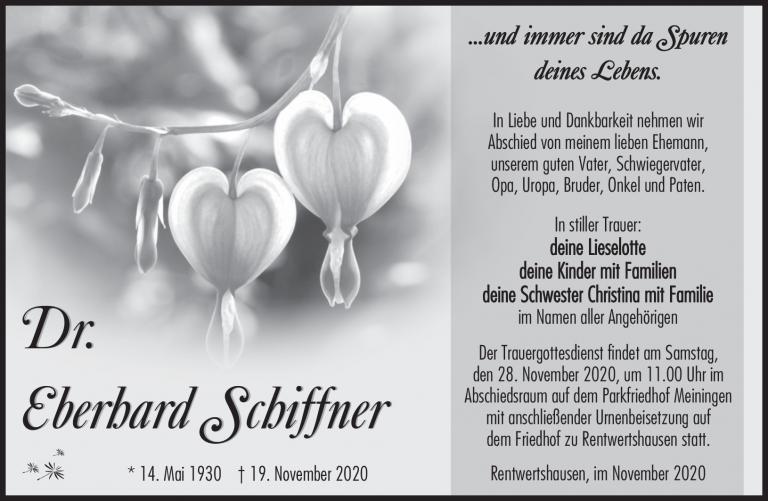 Dr.
Eberhard Schiffner

* 14. Mai 1930 † 19. November 2020

...und immer sind da Spuren deines Lebens.

In Liebe und Dankbarkeit nehmen wir Abschied von meinem lieben Ehemann, unserem guten Vater, Schwiegervater, Opa, Uropa, Bruder, Onkel und Paten.

In stiller Trauer:
deine Lieselotte
deine Kinder mit Familien
deine Schwester Christina mit Familie
im Namen aller Angehörigen

Der Trauergottesdienst findet am Samstag, den 28. November 2020, um 11.00 Uhr im Abschiedsraum auf dem Parkfriedhof Meiningen mit anschließender Urnenbeisetzung auf dem Friedhof zu Rentwertshausen statt.

Rentwertshausen, im November 2020